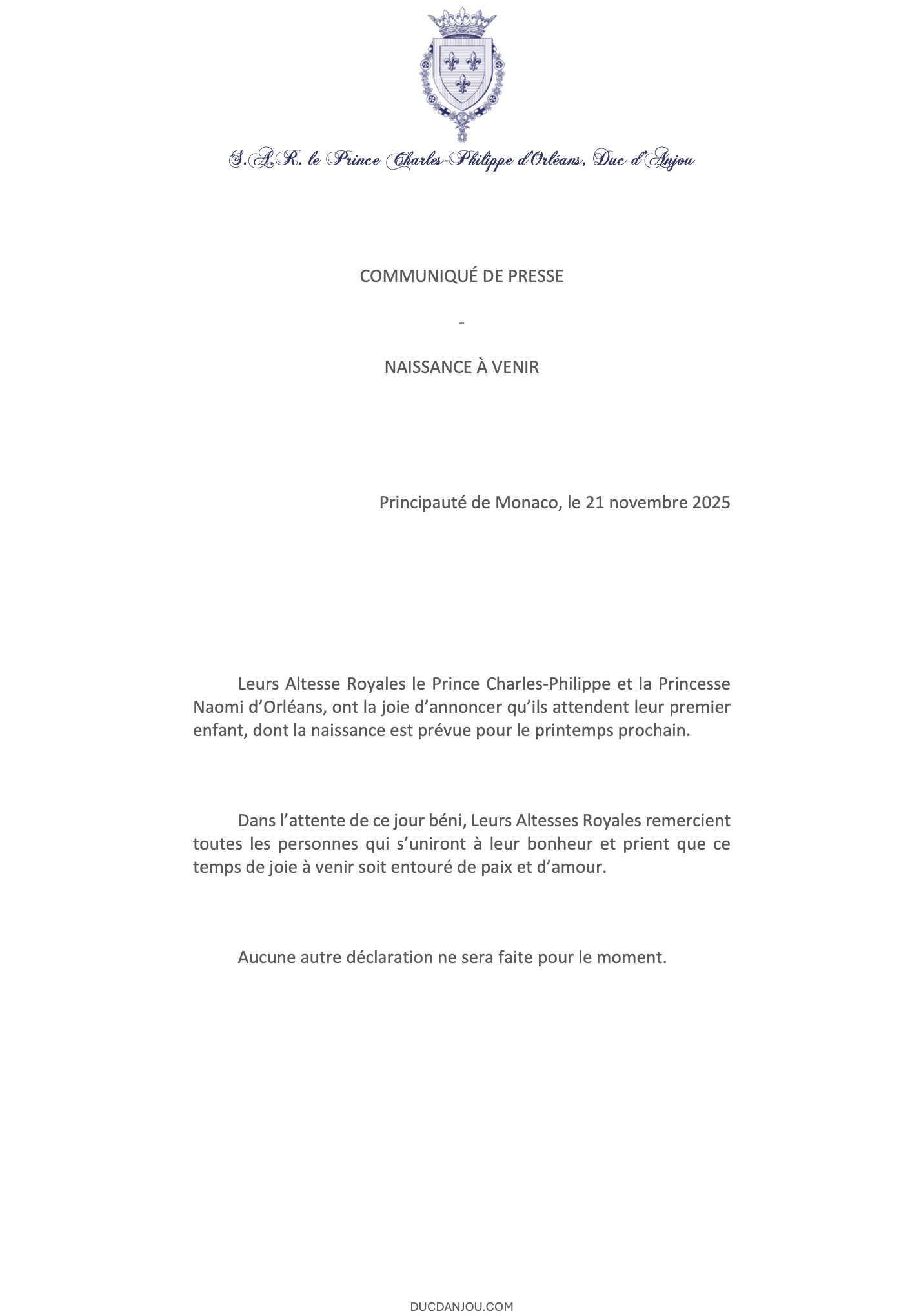 S.A.R. le Prince Charles-Philippe d'Orléans, Duc d'Anjou

COMMUNIQUÉ DE PRESSE

-

NAISSANCE À VENIR

Principauté de Monaco, le 21 novembre 2025

Leurs Altesse Royales le Prince Charles-Philippe et la Princesse Naomi d'Orléans, ont la joie d'annoncer qu'ils attendent leur premier enfant, dont la naissance est prévue pour le printemps prochain.

Dans l'attente de ce jour béni, Leurs Altesses Royales remercient toutes les personnes qui s'uniront à leur bonheur et prient que ce temps de joie à venir soit entouré de paix et d'amour.

Aucune autre déclaration ne sera faite pour le moment.

DUCDANJOU.COM